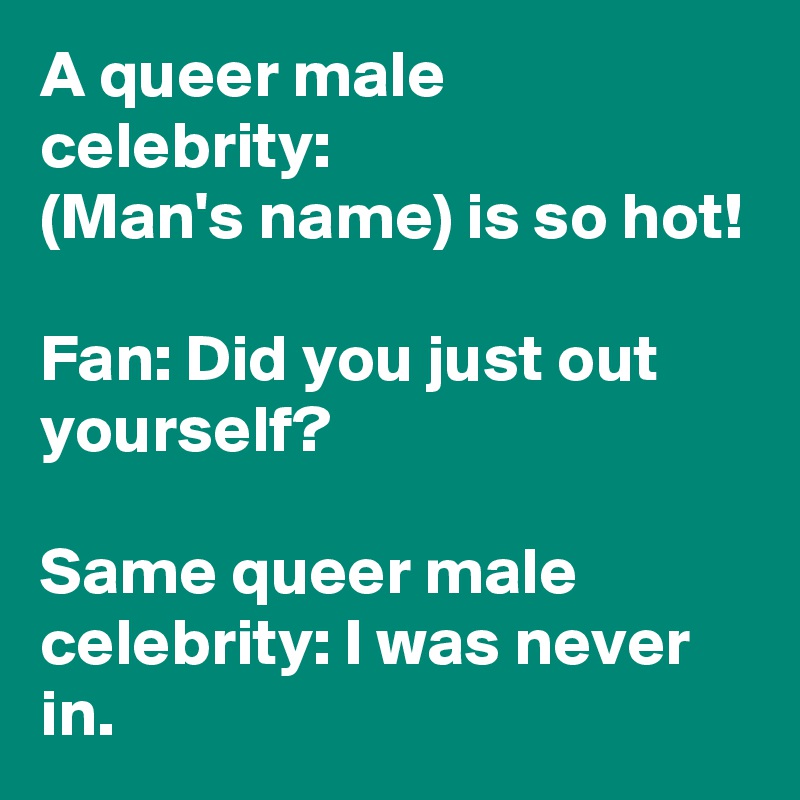 A queer male celebrity:
(Man's name) is so hot!

Fan: Did you just out yourself?

Same queer male celebrity: I was never in.